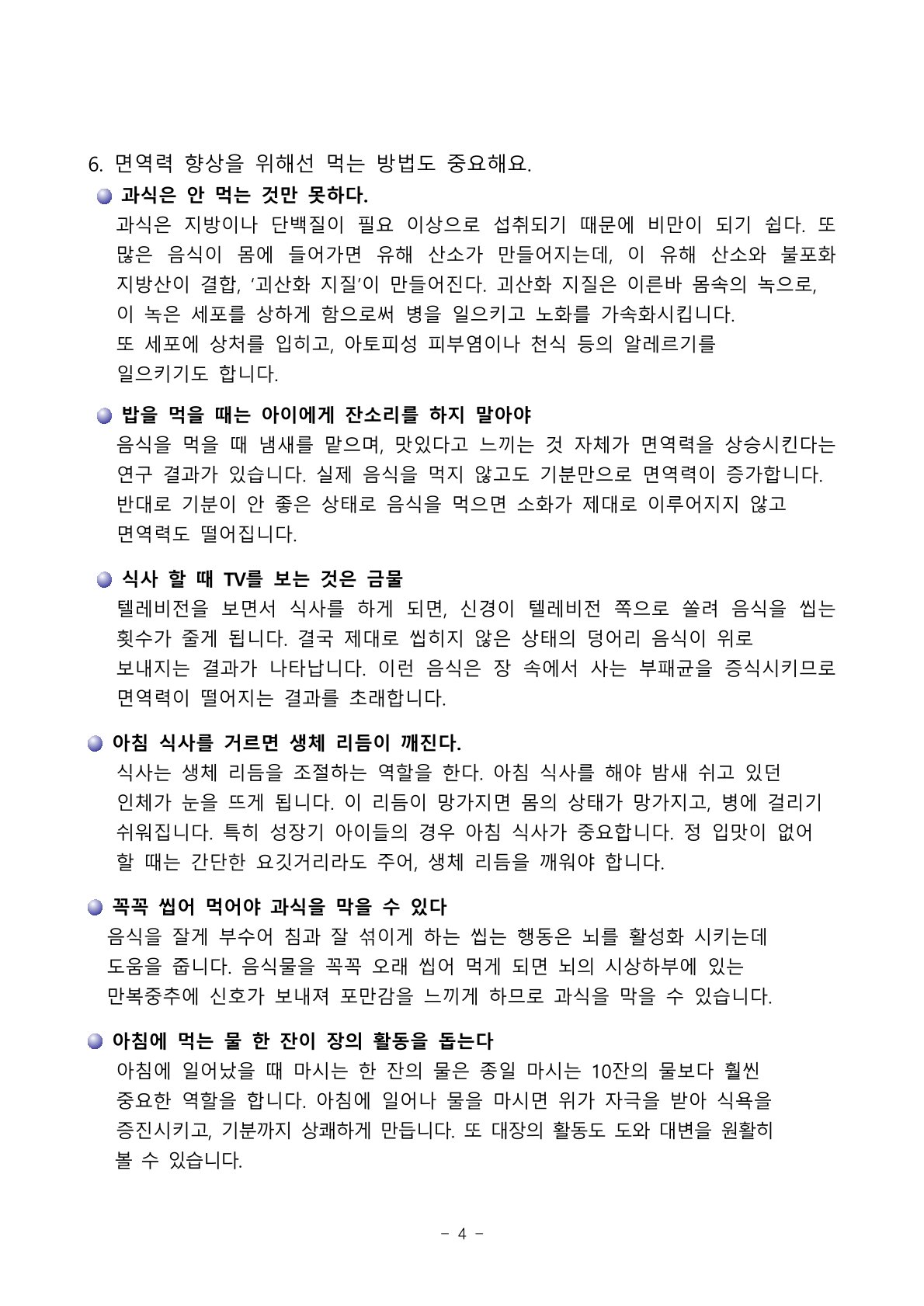 6. 면역력 향상을 위해선 먹는 방법도 중요해요.

과식은 안 먹는 것만 못하다.

과식은 지방이나 단백질이 필요 이상으로 섭취되기 때문에 비만이 되기 쉽다. 또 많은 음식이 몸에 들어가면 유해 산소가 만들어지는데, 이 유해 산소와 불포화 지방산이 결합, '괴산화 지질'이 만들어진다. 괴산화 지질은 이른바 몸속의 녹으로, 이 녹은 세포를 상하게 함으로써 병을 일으키고 노화를 가속화시킵니다. 또 세포에 상처를 입히고, 아토피성 피부염이나 천식 등의 알레르기를 일으키기도 합니다.

밥을 먹을 때는 아이에게 잔소리를 하지 말아야

음식을 먹을 때 냄새를 맡으며, 맛있다고 느끼는 것 자체가 면역력을 상승시킨다는 연구 결과가 있습니다. 실제 음식을 먹지 않고도 기분만으로 면역력이 증가합니다. 반대로 기분이 안 좋은 상태로 음식을 먹으면 소화가 제대로 이루어지지 않고 면역력도 떨어집니다.

식사 할 때 TV를 보는 것은 금물

텔레비전을 보면서 식사를 하게 되면, 신경이 텔레비전 쪽으로 쏠려 음식을 씹는 횟수가 줄게 됩니다. 결국 제대로 씹히지 않은 상태의 덩어리 음식이 위로 보내지는 결과가 나타납니다. 이런 음식은 장 속에서 사는 부패균을 증식시키므로 면역력이 떨어지는 결과를 초래합니다.

아침 식사를 거르면 생체 리듬이 깨진다.

식사는 생체 리듬을 조절하는 역할을 한다. 아침 식사를 해야 밤새 쉬고 있던 인체가 눈을 뜨게 됩니다. 이 리듬이 망가지면 몸의 상태가 망가지고, 병에 걸리기 쉬워집니다. 특히 성장기 아이들의 경우 아침 식사가 중요합니다. 정 입맛이 없어 할 때는 간단한 요깃거리라도 주어, 생체 리듬을 깨워야 합니다.

꼭꼭 씹어 먹어야 과식을 막을 수 있다

음식을 잘게 부수어 침과 잘 섞이게 하는 씹는 행동은 뇌를 활성화 시키는데 도움을 줍니다. 음식물을 꼭꼭 오래 씹어 먹게 되면 뇌의 시상하부에 있는 만복중추에 신호가 보내져 포만감을 느끼게 하므로 과식을 막을 수 있습니다.

아침에 먹는 물 한 잔이 장의 활동을 돕는다

아침에 일어났을 때 마시는 한 잔의 물은 종일 마시는 10잔의 물보다 훨씬 중요한 역할을 합니다. 아침에 일어나 물을 마시면 위가 자극을 받아 식욕을 증진시키고, 기분까지 상쾌하게 만듭니다. 또 대장의 활동도 도와 대변을 원활히 볼 수 있습니다.

- 4 -